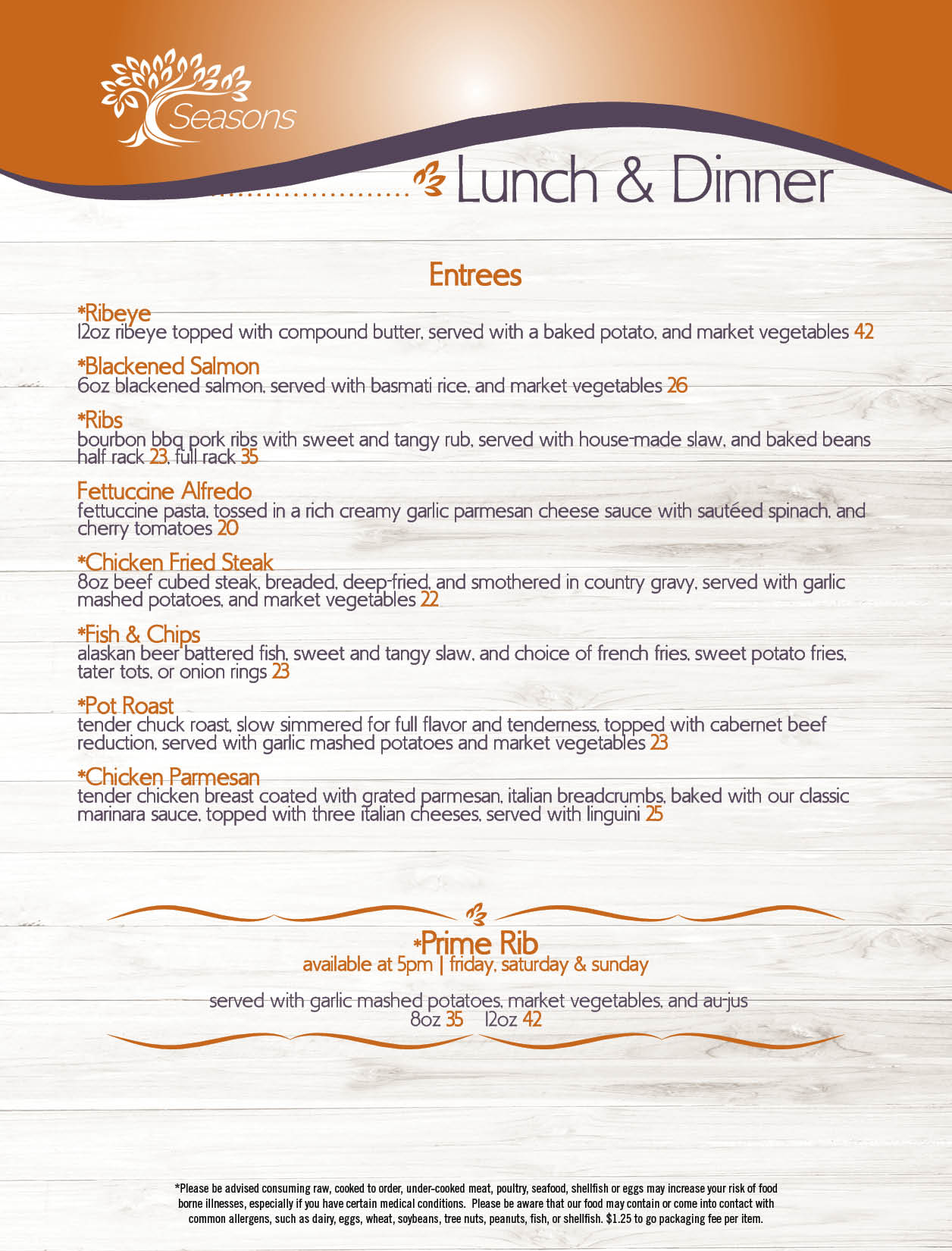 Seasons

Lunch & Dinner

Entrees

*Ribeye
12oz ribeye topped with compound butter, served with a baked potato, and market vegetables 42

*Blackened Salmon
6oz blackened salmon, served with basmati rice, and market vegetables 26

*Ribs
bourbon bbq pork ribs with sweet and tangy rub, served with house-made slaw, and baked beans
half rack 23, full rack 35

Fettuccine Alfredo
fettuccine pasta, tossed in a rich creamy garlic parmesan cheese sauce with sautéed spinach, and cherry tomatoes 20

*Chicken Fried Steak
8oz beef cubed steak, breaded, deep-fried, and smothered in country gravy, served with garlic mashed potatoes, and market vegetables 22

*Fish & Chips
alaskan beer battered fish, sweet and tangy slaw, and choice of french fries, sweet potato fries, tater tots, or onion rings 23

*Pot Roast
tender chuck roast, slow simmered for full flavor and tenderness, topped with cabernet beef reduction, served with garlic mashed potatoes and market vegetables 23

*Chicken Parmesan
tender chicken breast coated with grated parmesan, italian breadcrumbs, baked with our classic marinara sauce, topped with three italian cheeses, served with linguini 25

*Prime Rib
available at 5pm | friday, saturday & sunday

served with garlic mashed potatoes, market vegetables, and au-jus
8oz 35 12oz 42

*Please be advised consuming raw, cooked to order, under-cooked meat, poultry, seafood, shellfish or eggs may increase your risk of food borne illnesses, especially if you have certain medical conditions. Please be aware that our food may contain or come into contact with common allergens, such as dairy, eggs, wheat, soybeans, tree nuts, peanuts, fish, or shellfish. $1.25 to go packaging fee per item.